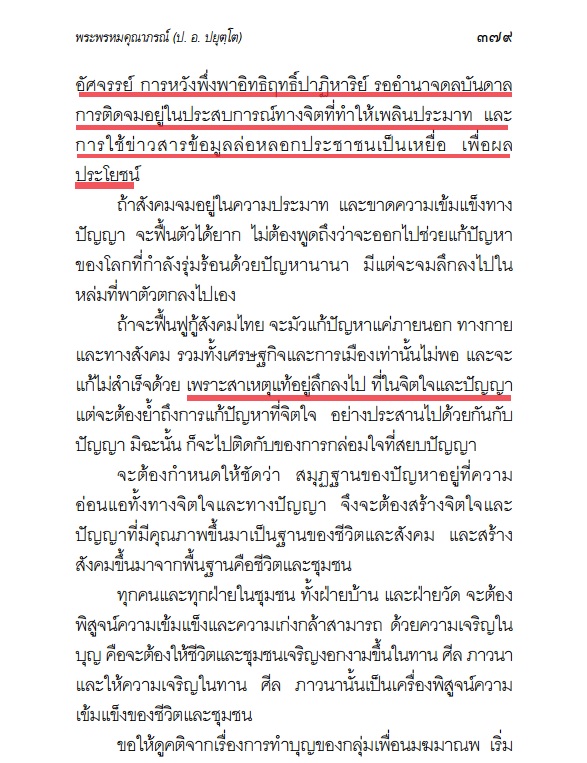 พระพรหมคุณาภรณ์ (ป. อ. ปยุตฺโต) ๓๗๙

อัศจรรย์ การหวังพึ่งพาอิทธิฤทธิ์ปาฏิหาริย์ รออำนาจดลบันดาล การติดจมอยู่ในประสบการณ์ทางจิตที่ทำให้เพลินประมาท และการใช้ข่าวสารข้อมูลล่อหลอกประชาชนเป็นเหยื่อ เพื่อผลประโยชน์

ถ้าสังคมจมอยู่ในความประมาท และขาดความเข้มแข็งทางปัญญา จะฟื้นตัวได้ยาก ไม่ต้องพูดถึงว่าจะออกไปช่วยแก้ปัญหาของโลกที่กำลังรุ่มร้อนด้วยปัญหานานา มีแต่จะจมลึกลงไปในหล่มที่พาตัวตกลงไปเอง

ถ้าจะฟื้นฟูกู้สังคมไทย จะมัวแก้ปัญหาแค่ภายนอก ทางกายและทางสังคม รวมทั้งเศรษฐกิจและการเมืองเท่านั้นไม่พอ และจะแก้ไม่สำเร็จด้วย เพราะสาเหตุแท้อยู่ลึกลงไป ที่ในจิตใจและปัญญา แต่จะต้องย้ำถึงการแก้ปัญหาที่จิตใจ อย่างประสานไปด้วยกันกับปัญญา มิฉะนั้น ก็จะไปติดกับของการกล่อมใจที่สยบปัญญา

จะต้องกำหนดให้ชัดว่า สมุฏฐานของปัญหาอยู่ที่ความอ่อนแอทั้งทางจิตใจและทางปัญญา จึงจะต้องสร้างจิตใจและปัญญาที่มีคุณภาพขึ้นมาเป็นฐานของชีวิตและสังคม และสร้างสังคมขึ้นมาจากพื้นฐานคือชีวิตและชุมชน

ทุกคนและทุกฝ่ายในชุมชน ทั้งฝ่ายบ้าน และฝ่ายวัด จะต้องพิสูจน์ความเข้มแข็งและความเก่งกล้าสามารถ ด้วยความเจริญในบุญ คือจะต้องให้ชีวิตและชุมชนเจริญงอกงามขึ้นในทาน ศีล ภาวนา และให้ความเจริญในทาน ศีล ภาวนานั้นเป็นเครื่องพิสูจน์ความเข้มแข็งของชีวิตและชุมชน

ขอให้ดูคติจากเรื่องการทำบุญของกลุ่มเพื่อนมฆมาณพ เริ่ม